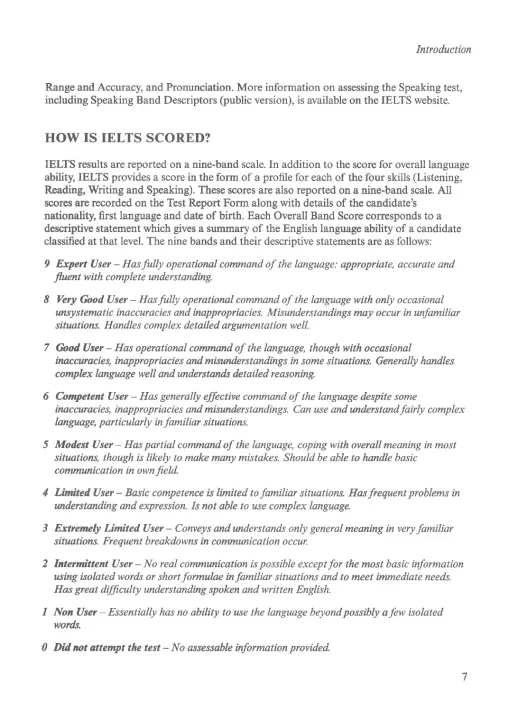 Introduction

Range and Accuracy, and Pronunciation. More information on assessing the Speaking test, including Speaking Band Descriptors (public version), is available on the IELTS website.

HOW IS IELTS SCORED?

IELTS results are reported on a nine-band scale. In addition to the score for overall language ability, IELTS provides a score in the form of a profile for each of the four skills (Listening, Reading, Writing and Speaking). These scores are also reported on a nine-band scale. All scores are recorded on the Test Report Form along with details of the candidate's nationality, first language and date of birth. Each Overall Band Score corresponds to a descriptive statement which gives a summary of the English language ability of a candidate classified at that level. The nine bands and their descriptive statements are as follows:

9 Expert User – Has fully operational command of the language: appropriate, accurate and fluent with complete understanding.

8 Very Good User – Has fully operational command of the language with only occasional unsystematic inaccuracies and inappropriacies. Misunderstandings may occur in unfamiliar situations. Handles complex detailed argumentation well.

7 Good User – Has operational command of the language, though with occasional inaccuracies, inappropriacies and misunderstandings in some situations. Generally handles complex language well and understands detailed reasoning.

6 Competent User – Has generally effective command of the language despite some inaccuracies, inappropriacies and misunderstandings. Can use and understand fairly complex language, particularly in familiar situations.

5 Modest User – Has partial command of the language, coping with overall meaning in most situations, though is likely to make many mistakes. Should be able to handle basic communication in own field.

4 Limited User – Basic competence is limited to familiar situations. Has frequent problems in understanding and expression. Is not able to use complex language.

3 Extremely Limited User – Conveys and understands only general meaning in very familiar situations. Frequent breakdowns in communication occur.

2 Intermittent User – No real communication is possible except for the most basic information using isolated words or short formulae in familiar situations and to meet immediate needs. Has great difficulty understanding spoken and written English.

1 Non User – Essentially has no ability to use the language beyond possibly a few isolated words.

0 Did not attempt the test – No assessable information provided.

7